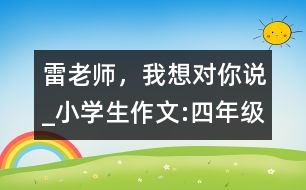 雷老师，我想对你说_小学生作文:四年级